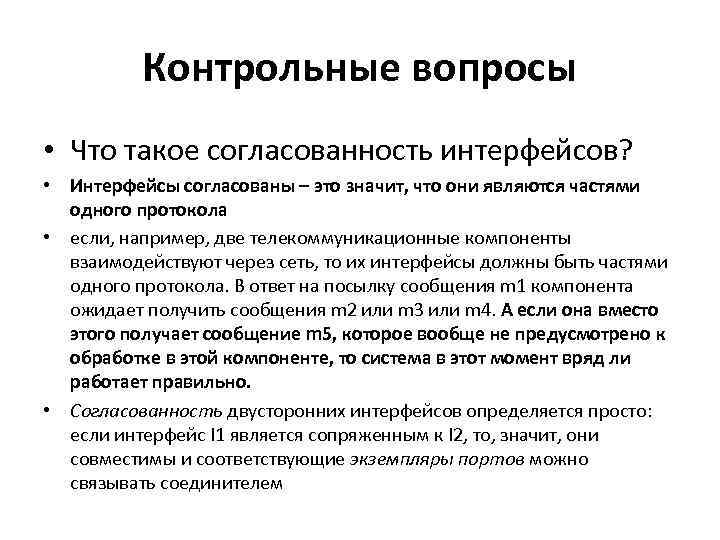 Контрольные вопросы

• Что такое согласованность интерфейсов?

• Интерфейсы согласованы – это значит, что они являются частями одного протокола

• если, например, две телекоммуникационные компоненты взаимодействуют через сеть, то их интерфейсы должны быть частями одного протокола. В ответ на посылку сообщения m1 компонента ожидает получить сообщения m2 или m3 или m4. А если она вместо этого получает сообщение m5, которое вообще не предусмотрено к обработке в этой компоненте, то система в этот момент вряд ли работает правильно.

• Согласованность двусторонних интерфейсов определяется просто: если интерфейс I1 является сопряженным к I2, то, значит, они совместимы и соответствующие экземпляры портов можно связывать соединителем